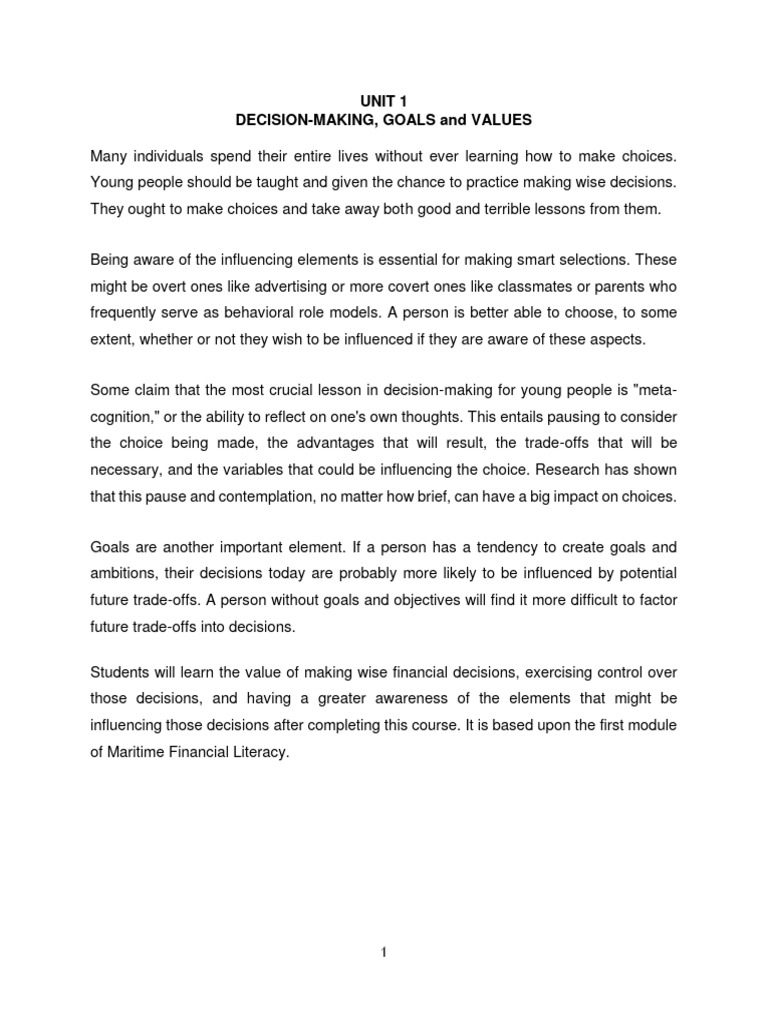 UNIT 1
DECISION-MAKING, GOALS and VALUES

Many individuals spend their entire lives without ever learning how to make choices. Young people should be taught and given the chance to practice making wise decisions. They ought to make choices and take away both good and terrible lessons from them.

Being aware of the influencing elements is essential for making smart selections. These might be overt ones like advertising or more covert ones like classmates or parents who frequently serve as behavioral role models. A person is better able to choose, to some extent, whether or not they wish to be influenced if they are aware of these aspects.

Some claim that the most crucial lesson in decision-making for young people is "meta-cognition," or the ability to reflect on one's own thoughts. This entails pausing to consider the choice being made, the advantages that will result, the trade-offs that will be necessary, and the variables that could be influencing the choice. Research has shown that this pause and contemplation, no matter how brief, can have a big impact on choices.

Goals are another important element. If a person has a tendency to create goals and ambitions, their decisions today are probably more likely to be influenced by potential future trade-offs. A person without goals and objectives will find it more difficult to factor future trade-offs into decisions.

Students will learn the value of making wise financial decisions, exercising control over those decisions, and having a greater awareness of the elements that might be influencing those decisions after completing this course. It is based upon the first module of Maritime Financial Literacy.

1